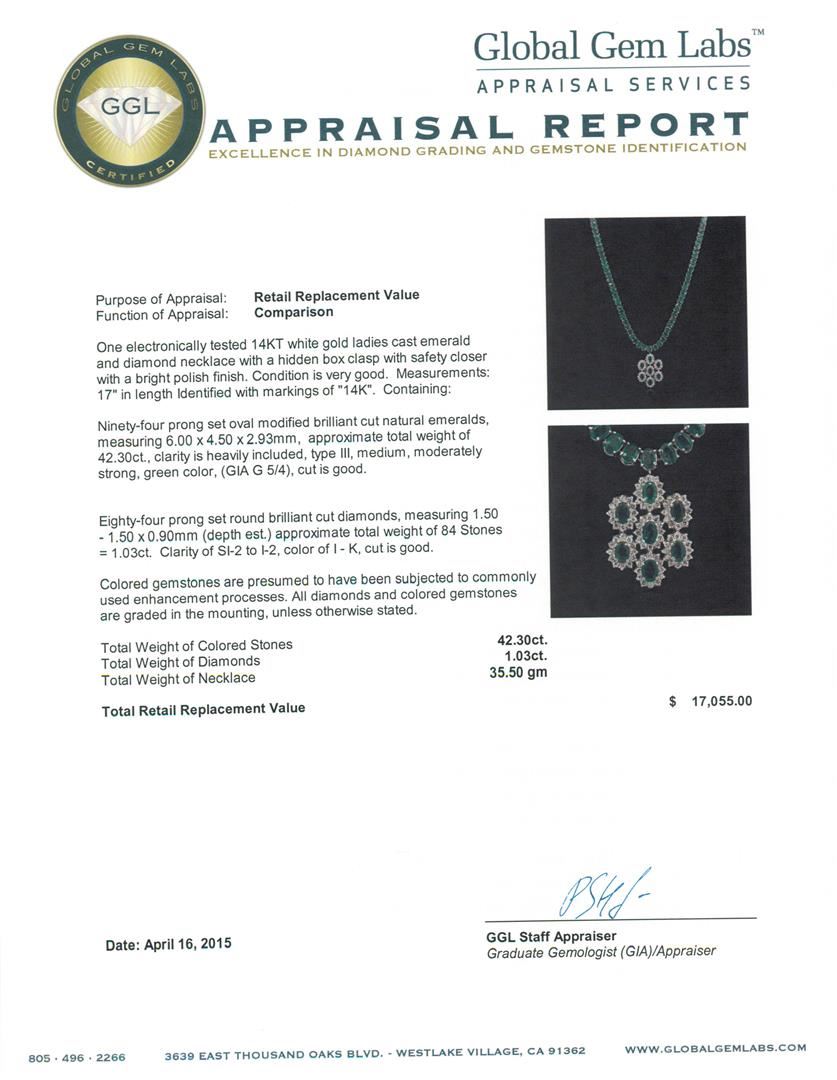 GLOBAL GEM LABS
GGL
CERTIFIED

Global Gem Labs™
APPRAISAL SERVICES

APPRAISAL REPORT
EXCELLENCE IN DIAMOND GRADING AND GEMSTONE IDENTIFICATION

Purpose of Appraisal: Retail Replacement Value
Function of Appraisal: Comparison

One electronically tested 14KT white gold ladies cast emerald and diamond necklace with a hidden box clasp with safety closer with a bright polish finish. Condition is very good. Measurements: 17" in length Identified with markings of "14K". Containing:

Ninety-four prong set oval modified brilliant cut natural emeralds, measuring 6.00 x 4.50 x 2.93mm, approximate total weight of 42.30ct., clarity is heavily included, type III, medium, moderately strong, green color, (GIA G 5/4), cut is good.

Eighty-four prong set round brilliant cut diamonds, measuring 1.50 - 1.50 x 0.90mm (depth est.) approximate total weight of 84 Stones = 1.03ct. Clarity of SI-2 to I-2, color of I - K, cut is good.

Colored gemstones are presumed to have been subjected to commonly used enhancement processes. All diamonds and colored gemstones are graded in the mounting, unless otherwise stated.

Total Weight of Colored Stones 42.30ct.
Total Weight of Diamonds 1.03ct.
Total Weight of Necklace 35.50 gm

Total Retail Replacement Value $ 17,055.00

Date: April 16, 2015

GGL Staff Appraiser
Graduate Gemologist (GIA)/Appraiser

805 · 496 · 2266 3639 EAST THOUSAND OAKS BLVD. - WESTLAKE VILLAGE, CA 91362 WWW.GLOBALGEMLABS.COM